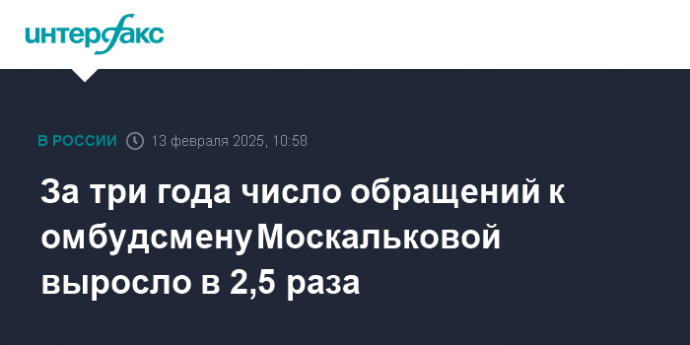 интерфакс

В РОССИИ 13 февраля 2025, 10:58

За три года число обращений к омбудсмену Москальковой выросло в 2,5 раза